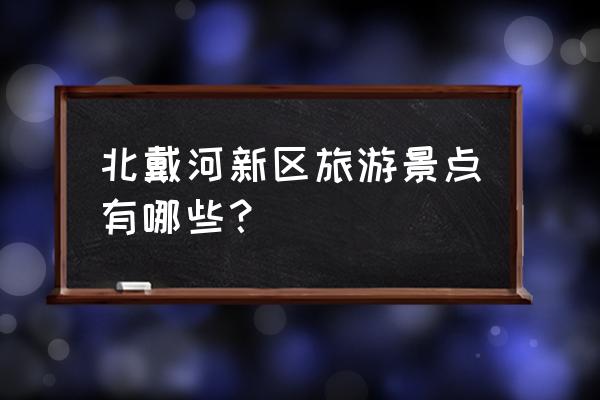 北戴河新区旅游景点有哪些？